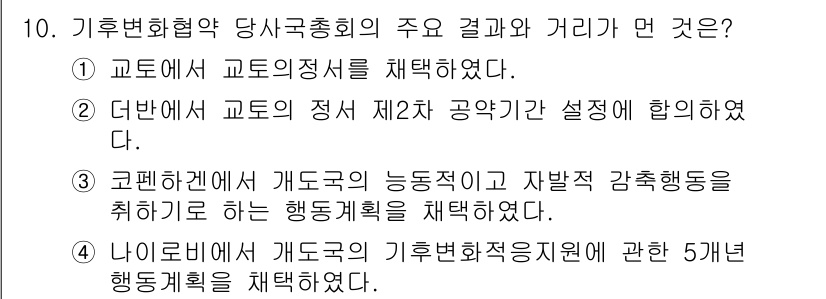 10. 기후변화협약 당사국총회의 주요 결과와 거리가 먼 것은?

① 교토에서 교토의정서를 채택하였다.

② 더반에서 교토의 정서 제2차 공약기간 설정에 합의하였다.

③ 코펜하겐에서 개도국의 능동적이고 자발적 감축행동을 취하기로 하는 행동계획을 채택하였다.

④ 나이로비에서 개도국의 기후변화적응지원에 관한 5개년 행동계획을 채택하였다.